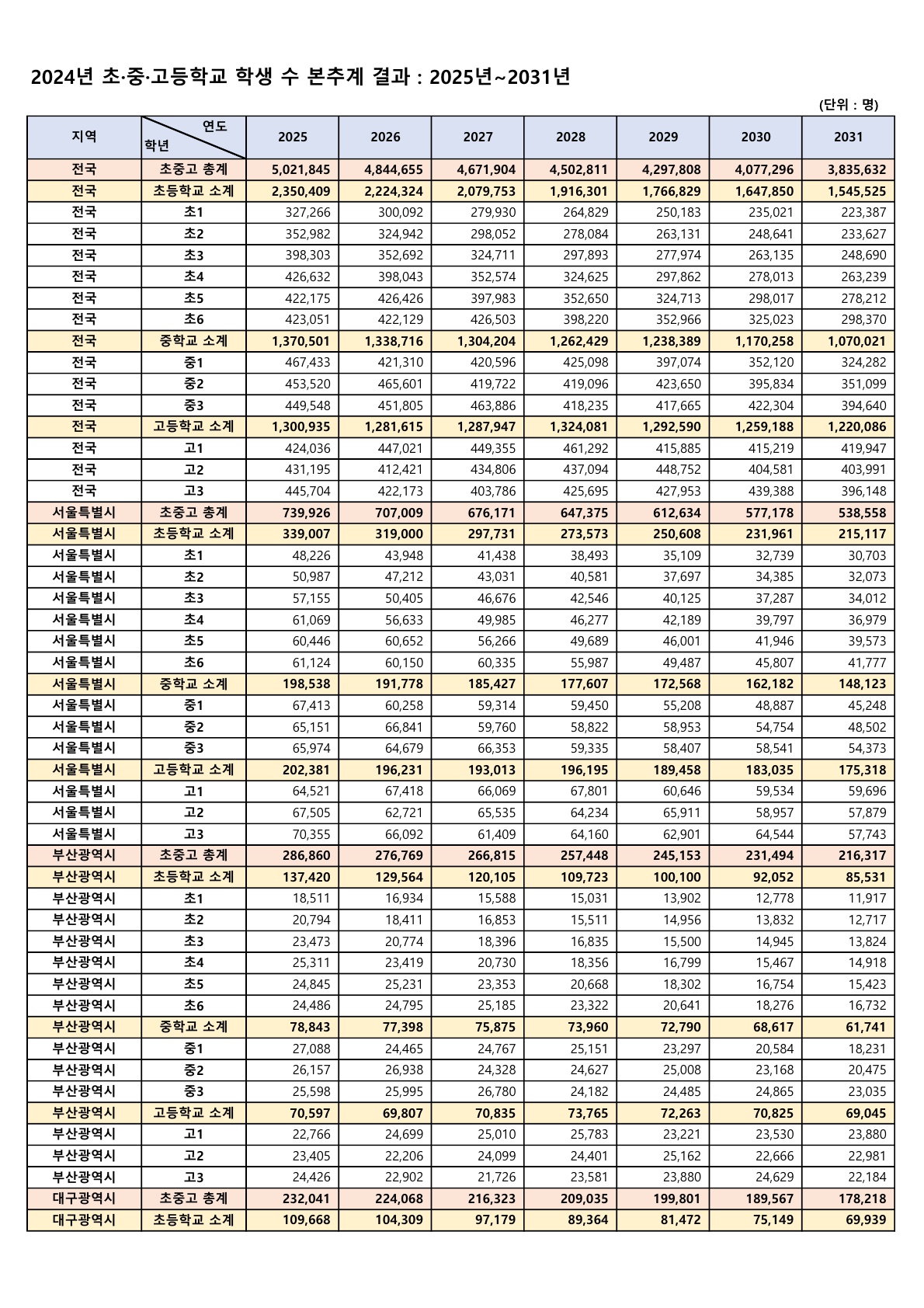 2024년 초·중·고등학교 학생 수 본추계 결과 : 2025년~2031년

(단위 : 명)

| 지역 | 연도 학년 | 2025 | 2026 | 2027 | 2028 | 2029 | 2030 | 2031 |
|---|---|---|---|---|---|---|---|---|
| 전국 | 초중고 총계 | 5,021,845 | 4,844,655 | 4,671,904 | 4,502,811 | 4,297,808 | 4,077,296 | 3,835,632 |
| 전국 | 초등학교 소계 | 2,350,409 | 2,224,324 | 2,079,753 | 1,916,301 | 1,766,829 | 1,647,850 | 1,545,525 |
| 전국 | 초1 | 327,266 | 300,092 | 279,930 | 264,829 | 250,183 | 235,021 | 223,387 |
| 전국 | 초2 | 352,982 | 324,942 | 298,052 | 278,084 | 263,131 | 248,641 | 233,627 |
| 전국 | 초3 | 398,303 | 352,692 | 324,711 | 297,893 | 277,974 | 263,135 | 248,690 |
| 전국 | 초4 | 426,632 | 398,043 | 352,574 | 324,625 | 297,862 | 278,013 | 263,239 |
| 전국 | 초5 | 422,175 | 426,426 | 397,983 | 352,650 | 324,713 | 298,017 | 278,212 |
| 전국 | 초6 | 423,051 | 422,129 | 426,503 | 398,220 | 352,966 | 325,023 | 298,370 |
| 전국 | 중학교 소계 | 1,370,501 | 1,338,716 | 1,304,204 | 1,262,429 | 1,238,389 | 1,170,258 | 1,070,021 |
| 전국 | 중1 | 467,433 | 421,310 | 420,596 | 425,098 | 397,074 | 352,120 | 324,282 |
| 전국 | 중2 | 453,520 | 465,601 | 419,722 | 419,096 | 423,650 | 395,834 | 351,099 |
| 전국 | 중3 | 449,548 | 451,805 | 463,886 | 418,235 | 417,665 | 422,304 | 394,640 |
| 전국 | 고등학교 소계 | 1,300,935 | 1,281,615 | 1,287,947 | 1,324,081 | 1,292,590 | 1,259,188 | 1,220,086 |
| 전국 | 고1 | 424,036 | 447,021 | 449,355 | 461,292 | 415,885 | 415,219 | 419,947 |
| 전국 | 고2 | 431,195 | 412,421 | 434,806 | 437,094 | 448,752 | 404,581 | 403,991 |
| 전국 | 고3 | 445,704 | 422,173 | 403,786 | 425,695 | 427,953 | 439,388 | 396,148 |
| 서울특별시 | 초중고 총계 | 739,926 | 707,009 | 676,171 | 647,375 | 612,634 | 577,178 | 538,558 |
| 서울특별시 | 초등학교 소계 | 339,007 | 319,000 | 297,731 | 273,573 | 250,608 | 231,961 | 215,117 |
| 서울특별시 | 초1 | 48,226 | 43,948 | 41,438 | 38,493 | 35,109 | 32,739 | 30,703 |
| 서울특별시 | 초2 | 50,987 | 47,212 | 43,031 | 40,581 | 37,697 | 34,385 | 32,073 |
| 서울특별시 | 초3 | 57,155 | 50,405 | 46,676 | 42,546 | 40,125 | 37,287 | 34,012 |
| 서울특별시 | 초4 | 61,069 | 56,633 | 49,985 | 46,277 | 42,189 | 39,797 | 36,979 |
| 서울특별시 | 초5 | 60,446 | 60,652 | 56,266 | 49,689 | 46,001 | 41,946 | 39,573 |
| 서울특별시 | 초6 | 61,124 | 60,150 | 60,335 | 55,987 | 49,487 | 45,807 | 41,777 |
| 서울특별시 | 중학교 소계 | 198,538 | 191,778 | 185,427 | 177,607 | 172,568 | 162,182 | 148,123 |
| 서울특별시 | 중1 | 67,413 | 60,258 | 59,314 | 59,450 | 55,208 | 48,887 | 45,248 |
| 서울특별시 | 중2 | 65,151 | 66,841 | 59,760 | 58,822 | 58,953 | 54,754 | 48,502 |
| 서울특별시 | 중3 | 65,974 | 64,679 | 66,353 | 59,335 | 58,407 | 58,541 | 54,373 |
| 서울특별시 | 고등학교 소계 | 202,381 | 196,231 | 193,013 | 196,195 | 189,458 | 183,035 | 175,318 |
| 서울특별시 | 고1 | 64,521 | 67,418 | 66,069 | 67,801 | 60,646 | 59,534 | 59,696 |
| 서울특별시 | 고2 | 67,505 | 62,721 | 65,535 | 64,234 | 65,911 | 58,957 | 57,879 |
| 서울특별시 | 고3 | 70,355 | 66,092 | 61,409 | 64,160 | 62,901 | 64,544 | 57,743 |
| 부산광역시 | 초중고 총계 | 286,860 | 276,769 | 266,815 | 257,448 | 245,153 | 231,494 | 216,317 |
| 부산광역시 | 초등학교 소계 | 137,420 | 129,564 | 120,105 | 109,723 | 100,100 | 92,052 | 85,531 |
| 부산광역시 | 초1 | 18,511 | 16,934 | 15,588 | 15,031 | 13,902 | 12,778 | 11,917 |
| 부산광역시 | 초2 | 20,794 | 18,411 | 16,853 | 15,511 | 14,956 | 13,832 | 12,717 |
| 부산광역시 | 초3 | 23,473 | 20,774 | 18,396 | 16,835 | 15,500 | 14,945 | 13,824 |
| 부산광역시 | 초4 | 25,311 | 23,419 | 20,730 | 18,356 | 16,799 | 15,467 | 14,918 |
| 부산광역시 | 초5 | 24,845 | 25,231 | 23,353 | 20,668 | 18,302 | 16,754 | 15,423 |
| 부산광역시 | 초6 | 24,486 | 24,795 | 25,185 | 23,322 | 20,641 | 18,276 | 16,732 |
| 부산광역시 | 중학교 소계 | 78,843 | 77,398 | 75,875 | 73,960 | 72,790 | 68,617 | 61,741 |
| 부산광역시 | 중1 | 27,088 | 24,465 | 24,767 | 25,151 | 23,297 | 20,584 | 18,231 |
| 부산광역시 | 중2 | 26,157 | 26,938 | 24,328 | 24,627 | 25,008 | 23,168 | 20,475 |
| 부산광역시 | 중3 | 25,598 | 25,995 | 26,780 | 24,182 | 24,485 | 24,865 | 23,035 |
| 부산광역시 | 고등학교 소계 | 70,597 | 69,807 | 70,835 | 73,765 | 72,263 | 70,825 | 69,045 |
| 부산광역시 | 고1 | 22,766 | 24,699 | 25,010 | 25,783 | 23,221 | 23,530 | 23,880 |
| 부산광역시 | 고2 | 23,405 | 22,206 | 24,099 | 24,401 | 25,162 | 22,666 | 22,981 |
| 부산광역시 | 고3 | 24,426 | 22,902 | 21,726 | 23,581 | 23,880 | 24,629 | 22,184 |
| 대구광역시 | 초중고 총계 | 232,041 | 224,068 | 216,323 | 209,035 | 199,801 | 189,567 | 178,218 |
| 대구광역시 | 초등학교 소계 | 109,668 | 104,309 | 97,179 | 89,364 | 81,472 | 75,149 | 69,939 |